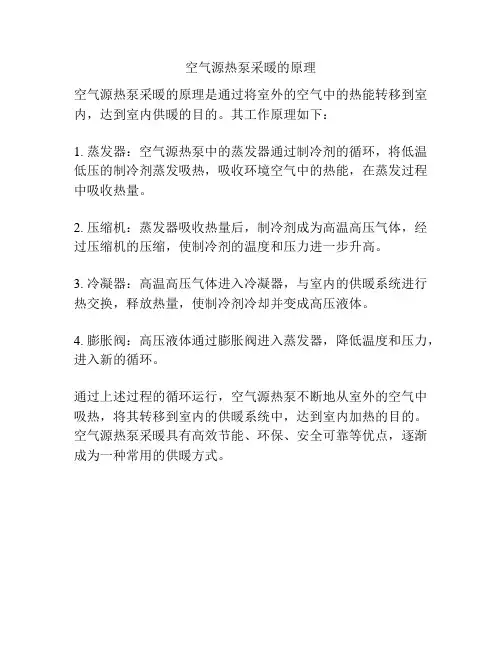 空气源热泵采暖的原理

空气源热泵采暖的原理是通过将室外的空气中的热能转移到室内，达到室内供暖的目的。其工作原理如下：

1. 蒸发器：空气源热泵中的蒸发器通过制冷剂的循环，将低温低压的制冷剂蒸发吸热，吸收环境空气中的热能，在蒸发过程中吸收热量。

2. 压缩机：蒸发器吸收热量后，制冷剂成为高温高压气体，经过压缩机的压缩，使制冷剂的温度和压力进一步升高。

3. 冷凝器：高温高压气体进入冷凝器，与室内的供暖系统进行热交换，释放热量，使制冷剂冷却并变成高压液体。

4. 膨胀阀：高压液体通过膨胀阀进入蒸发器，降低温度和压力，进入新的循环。

通过上述过程的循环运行，空气源热泵不断地从室外的空气中吸热，将其转移到室内的供暖系统中，达到室内加热的目的。空气源热泵采暖具有高效节能、环保、安全可靠等优点，逐渐成为一种常用的供暖方式。